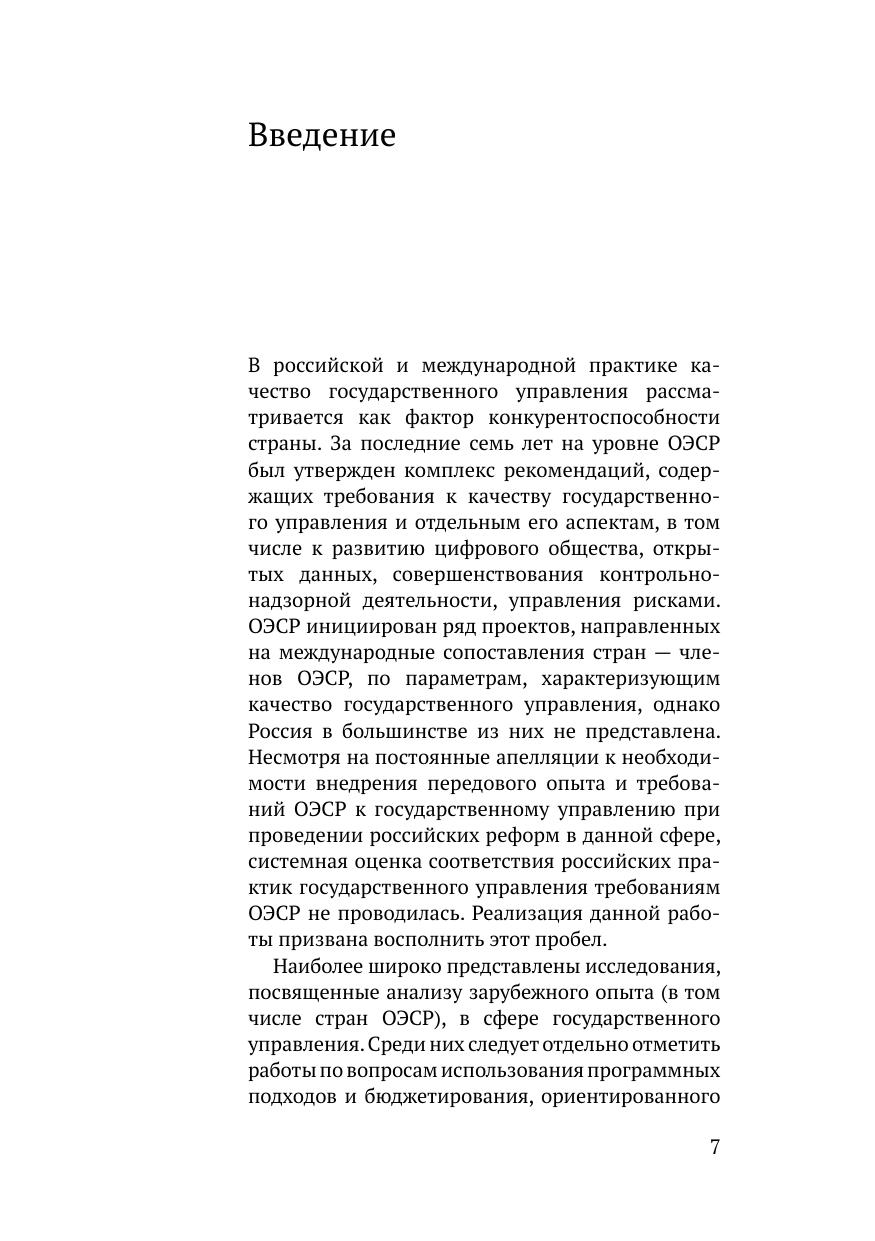 Введение

В российской и международной практике качество государственного управления рассматривается как фактор конкурентоспособности страны. За последние семь лет на уровне ОЭСР был утвержден комплекс рекомендаций, содержащих требования к качеству государственного управления и отдельным его аспектам, в том числе к развитию цифрового общества, открытых данных, совершенствования контрольно-надзорной деятельности, управления рисками. ОЭСР инициирован ряд проектов, направленных на международные сопоставления стран — членов ОЭСР, по параметрам, характеризующим качество государственного управления, однако Россия в большинстве из них не представлена. Несмотря на постоянные апелляции к необходимости внедрения передового опыта и требований ОЭСР к государственному управлению при проведении российских реформ в данной сфере, системная оценка соответствия российских практик государственного управления требованиям ОЭСР не проводилась. Реализация данной работы призвана восполнить этот пробел.

Наиболее широко представлены исследования, посвященные анализу зарубежного опыта (в том числе стран ОЭСР), в сфере государственного управления. Среди них следует отдельно отметить работы по вопросам использования программных подходов и бюджетирования, ориентированного

7